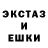 ЭКСТАЗ
И
ЕШКИ